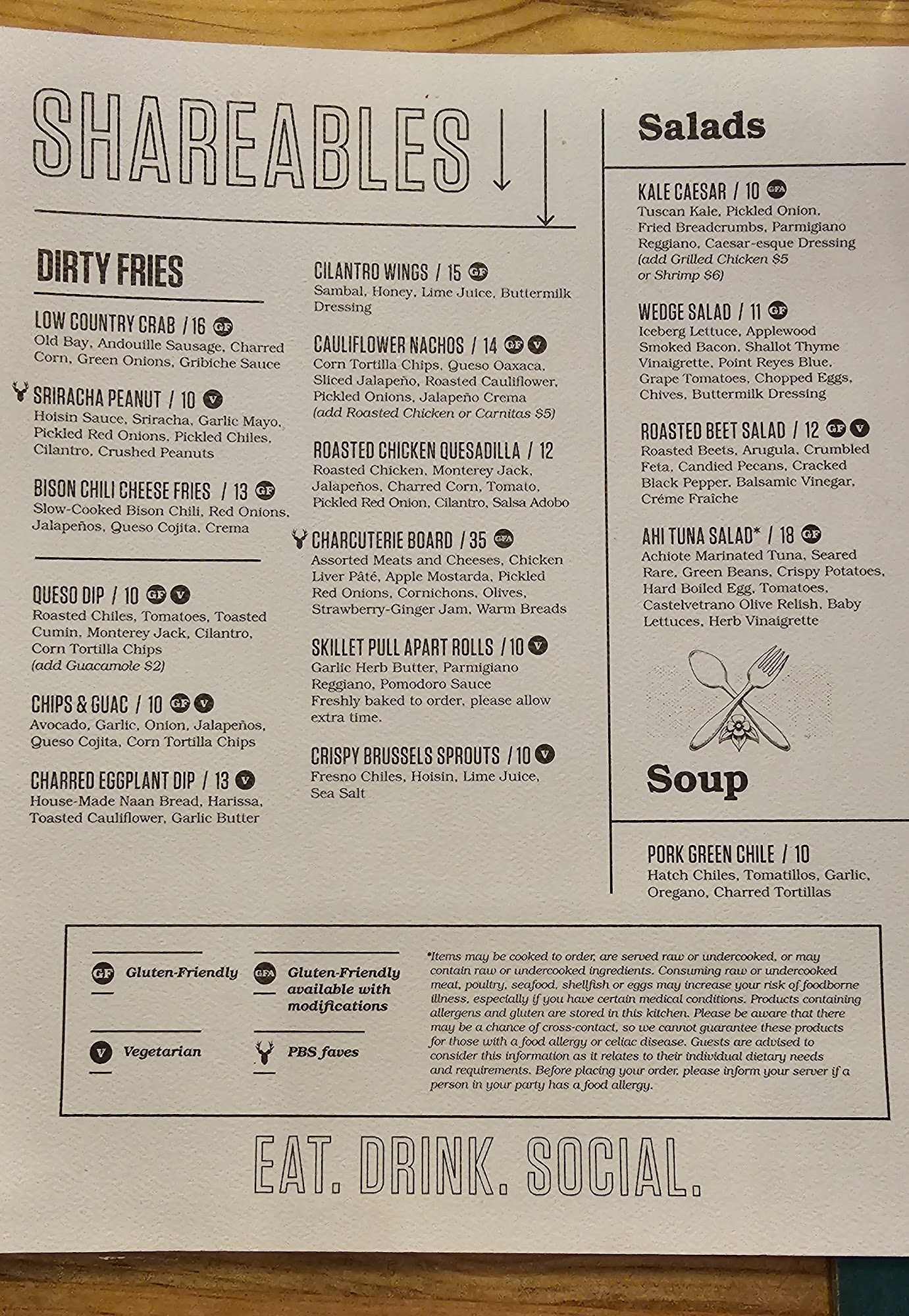 SHAREABLES

DIRTY FRIES

LOW COUNTRY CRAB / 16 GF
Old Bay, Andouille Sausage, Charred Corn, Green Onions, Gribiche Sauce

SRIRACHA PEANUT / 10 V
Hoisin Sauce, Sriracha, Garlic Mayo, Pickled Red Onions, Pickled Chiles, Cilantro, Crushed Peanuts

BISON CHILI CHEESE FRIES / 13 GF
Slow-Cooked Bison Chili, Red Onions, Jalapeños, Queso Cojita, Crema

QUESO DIP / 10 GF V
Roasted Chiles, Tomatoes, Toasted Cumin, Monterey Jack, Cilantro, Corn Tortilla Chips
(add Guacamole $2)

CHIPS & GUAC / 10 GF V
Avocado, Garlic, Onion, Jalapeños, Queso Cojita, Corn Tortilla Chips

CHARRED EGGPLANT DIP / 13 V
House-Made Naan Bread, Harissa, Toasted Cauliflower, Garlic Butter

CILANTRO WINGS / 15 GF
Sambal, Honey, Lime Juice, Buttermilk Dressing

CAULIFLOWER NACHOS / 14 GF V
Corn Tortilla Chips, Queso Oaxaca, Sliced Jalapeño, Roasted Cauliflower, Pickled Onions, Jalapeño Crema
(add Roasted Chicken or Carnitas $5)

ROASTED CHICKEN QUESADILLA / 12
Roasted Chicken, Monterey Jack, Jalapeños, Charred Corn, Tomato, Pickled Red Onion, Cilantro, Salsa Adobo

CHARCUTERIE BOARD / 35 GFA
Assorted Meats and Cheeses, Chicken Liver Pâté, Apple Mostarda, Pickled Red Onions, Cornichons, Olives, Strawberry-Ginger Jam, Warm Breads

SKILLET PULL APART ROLLS / 10 V
Garlic Herb Butter, Parmigiano Reggiano, Pomodoro Sauce
Freshly baked to order, please allow extra time.

CRISPY BRUSSELS SPROUTS / 10 V
Fresno Chiles, Hoisin, Lime Juice, Sea Salt

Salads

KALE CAESAR / 10 GFA
Tuscan Kale, Pickled Onion, Fried Breadcrumbs, Parmigiano Reggiano, Caesar-esque Dressing
(add Grilled Chicken $5 or Shrimp $6)

WEDGE SALAD / 11 GF
Iceberg Lettuce, Applewood Smoked Bacon, Shallot Thyme Vinaigrette, Point Reyes Blue, Grape Tomatoes, Chopped Eggs, Chives, Buttermilk Dressing

ROASTED BEET SALAD / 12 GF V
Roasted Beets, Arugula, Crumbled Feta, Candied Pecans, Cracked Black Pepper, Balsamic Vinegar, Créme Fraîche

AHI TUNA SALAD* / 18 GF
Achiote Marinated Tuna, Seared Rare, Green Beans, Crispy Potatoes, Hard Boiled Egg, Tomatoes, Castelvetrano Olive Relish, Baby Lettuces, Herb Vinaigrette

Soup

PORK GREEN CHILE / 10
Hatch Chiles, Tomatillos, Garlic, Oregano, Charred Tortillas

GF Gluten-Friendly
GFA Gluten-Friendly available with modifications
V Vegetarian
PBS faves

*Items may be cooked to order, are served raw or undercooked, or may contain raw or undercooked ingredients. Consuming raw or undercooked meat, poultry, seafood, shellfish or eggs may increase your risk of foodborne illness, especially if you have certain medical conditions. Products containing allergens and gluten are stored in this kitchen. Please be aware that there may be a chance of cross-contact, so we cannot guarantee these products for those with a food allergy or celiac disease. Guests are advised to consider this information as it relates to their individual dietary needs and requirements. Before placing your order, please inform your server if a person in your party has a food allergy.

EAT. DRINK. SOCIAL.